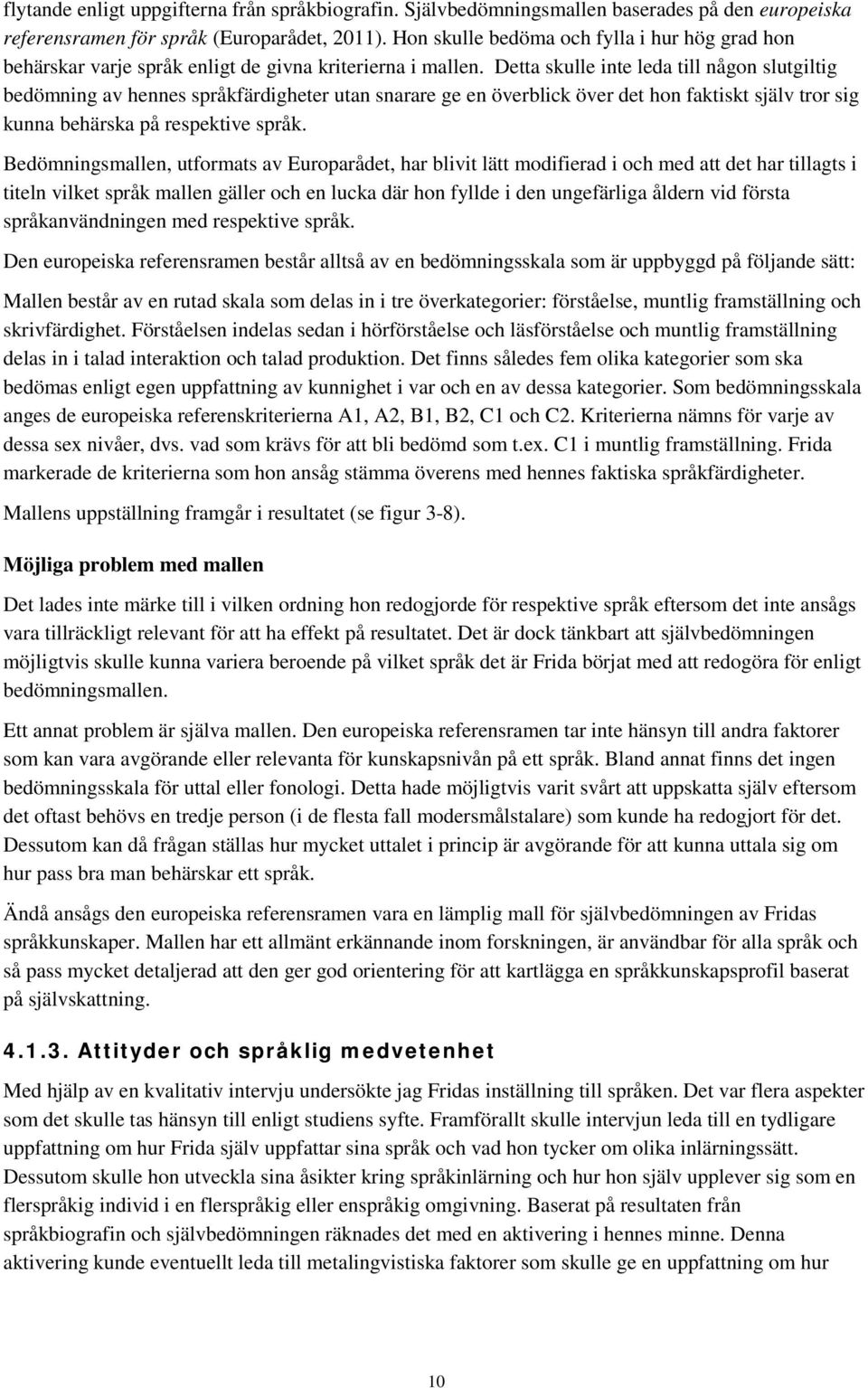 flytande enligt uppgifterna från språkbiografin. Självbedömningsmallen baserades på den europeiska referensramen för språk (Europarådet, 2011). Hon skulle bedöma och fylla i hur hög grad hon behärskar varje språk enligt de givna kriterierna i mallen. Detta skulle inte leda till någon slutgiltig bedömning av hennes språkfärdigheter utan snarare ge en överblick över det hon faktiskt själv tror sig kunna behärska på respektive språk.

Bedömningsmallen, utformats av Europarådet, har blivit lätt modifierad i och med att det har tillagts i titeln vilket språk mallen gäller och en lucka där hon fyllde i den ungefärliga åldern vid första språkanvändningen med respektive språk.

Den europeiska referensramen består alltså av en bedömningsskala som är uppbyggd på följande sätt:

Mallen består av en rutad skala som delas in i tre överkategorier: förståelse, muntlig framställning och skrivfärdighet. Förståelsen indelas sedan i hörförståelse och läsförståelse och muntlig framställning delas in i talad interaktion och talad produktion. Det finns således fem olika kategorier som ska bedömas enligt egen uppfattning av kunnighet i var och en av dessa kategorier. Som bedömningsskala anges de europeiska referenskriterierna A1, A2, B1, B2, C1 och C2. Kriterierna nämns för varje av dessa sex nivåer, dvs. vad som krävs för att bli bedömd som t.ex. C1 i muntlig framställning. Frida markerade de kriterierna som hon ansåg stämma överens med hennes faktiska språkfärdigheter.

Mallens uppställning framgår i resultatet (se figur 3-8).

Möjliga problem med mallen

Det lades inte märke till i vilken ordning hon redogjorde för respektive språk eftersom det inte ansågs vara tillräckligt relevant för att ha effekt på resultatet. Det är dock tänkbart att självbedömningen möjligtvis skulle kunna variera beroende på vilket språk det är Frida börjat med att redogöra för enligt bedömningsmallen.

Ett annat problem är själva mallen. Den europeiska referensramen tar inte hänsyn till andra faktorer som kan vara avgörande eller relevanta för kunskapsnivån på ett språk. Bland annat finns det ingen bedömningsskala för uttal eller fonologi. Detta hade möjligtvis varit svårt att uppskatta själv eftersom det oftast behövs en tredje person (i de flesta fall modersmålstalare) som kunde ha redogjort för det. Dessutom kan då frågan ställas hur mycket uttalet i princip är avgörande för att kunna uttala sig om hur pass bra man behärskar ett språk.

Ändå ansågs den europeiska referensramen vara en lämplig mall för självbedömningen av Fridas språkkunskaper. Mallen har ett allmänt erkännande inom forskningen, är användbar för alla språk och så pass mycket detaljerad att den ger god orientering för att kartlägga en språkkunskapsprofil baserat på självskattning.

4.1.3. Attityder och språklig medvetenhet

Med hjälp av en kvalitativ intervju undersökte jag Fridas inställning till språken. Det var flera aspekter som det skulle tas hänsyn till enligt studiens syfte. Framförallt skulle intervjun leda till en tydligare uppfattning om hur Frida själv uppfattar sina språk och vad hon tycker om olika inlärningssätt. Dessutom skulle hon utveckla sina åsikter kring språkinlärning och hur hon själv upplever sig som en flerspråkig individ i en flerspråkig eller enspråkig omgivning. Baserat på resultaten från språkbiografin och självbedömningen räknades det med en aktivering i hennes minne. Denna aktivering kunde eventuellt leda till metalingvistiska faktorer som skulle ge en uppfattning om hur

10